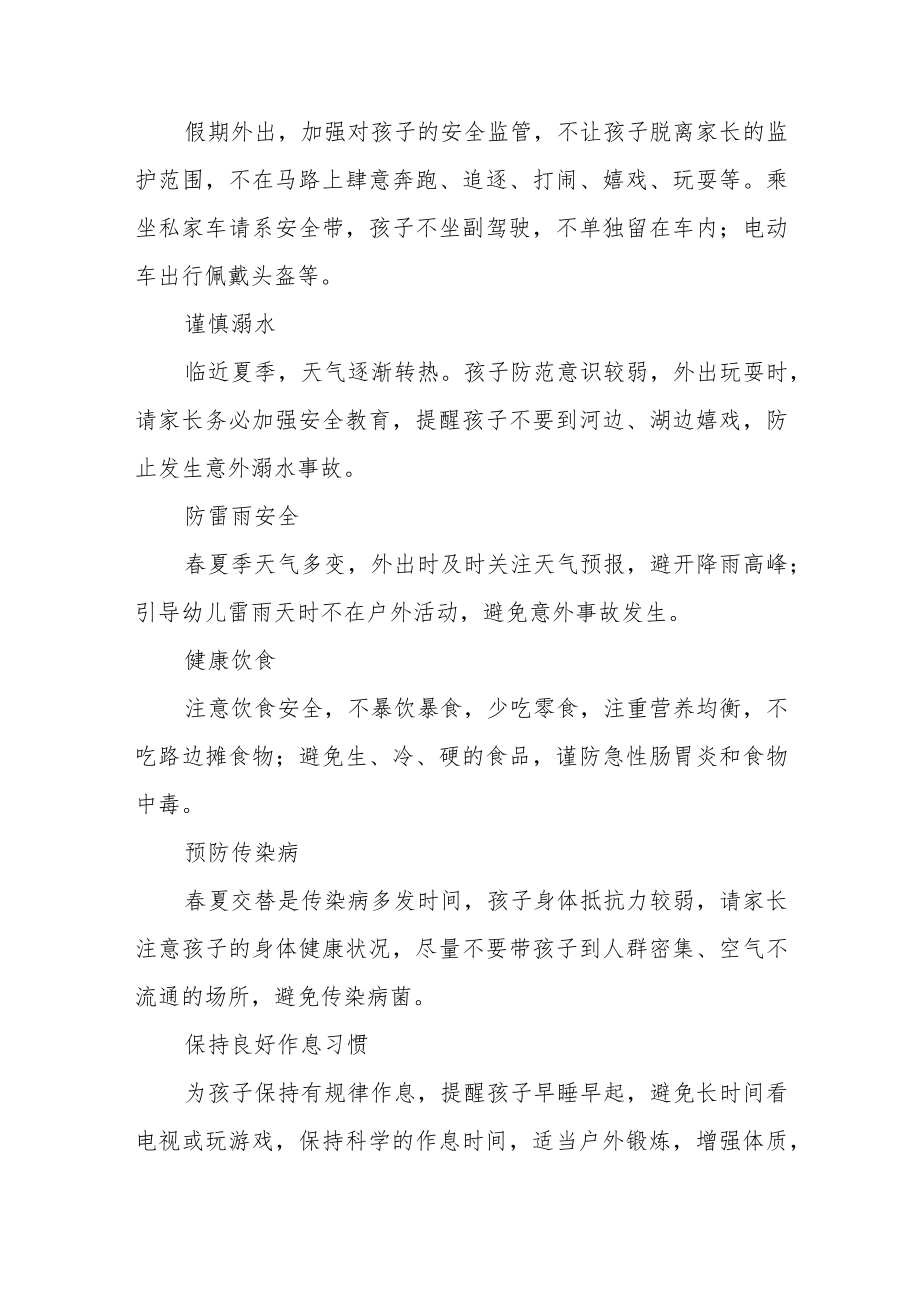 假期外出，加强对孩子的安全监管，不让孩子脱离家长的监护范围，不在马路上肆意奔跑、追逐、打闹、嬉戏、玩耍等。乘坐私家车请系安全带，孩子不坐副驾驶，不单独留在车内；电动车出行佩戴头盔等。

谨慎溺水

临近夏季，天气逐渐转热。孩子防范意识较弱，外出玩耍时，请家长务必加强安全教育，提醒孩子不要到河边、湖边嬉戏，防止发生意外溺水事故。

防雷雨安全

春夏季天气多变，外出时及时关注天气预报，避开降雨高峰；引导幼儿雷雨天时不在户外活动，避免意外事故发生。

健康饮食

注意饮食安全，不暴饮暴食，少吃零食，注重营养均衡，不吃路边摊食物；避免生、冷、硬的食品，谨防急性肠胃炎和食物中毒。

预防传染病

春夏交替是传染病多发时间，孩子身体抵抗力较弱，请家长注意孩子的身体健康状况，尽量不要带孩子到人群密集、空气不流通的场所，避免传染病菌。

保持良好作息习惯

为孩子保持有规律作息，提醒孩子早睡早起，避免长时间看电视或玩游戏，保持科学的作息时间，适当户外锻炼，增强体质，